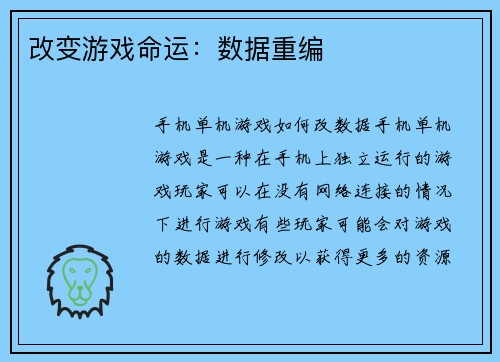 改变游戏命运：数据重编

手机单机游戏如何改数据手机单机游戏是一种在手机上独立运行的游戏玩家可以在没有网络连接的情况下进行游戏有些玩家可能会对游戏的数据进行修改以获得更多的资源